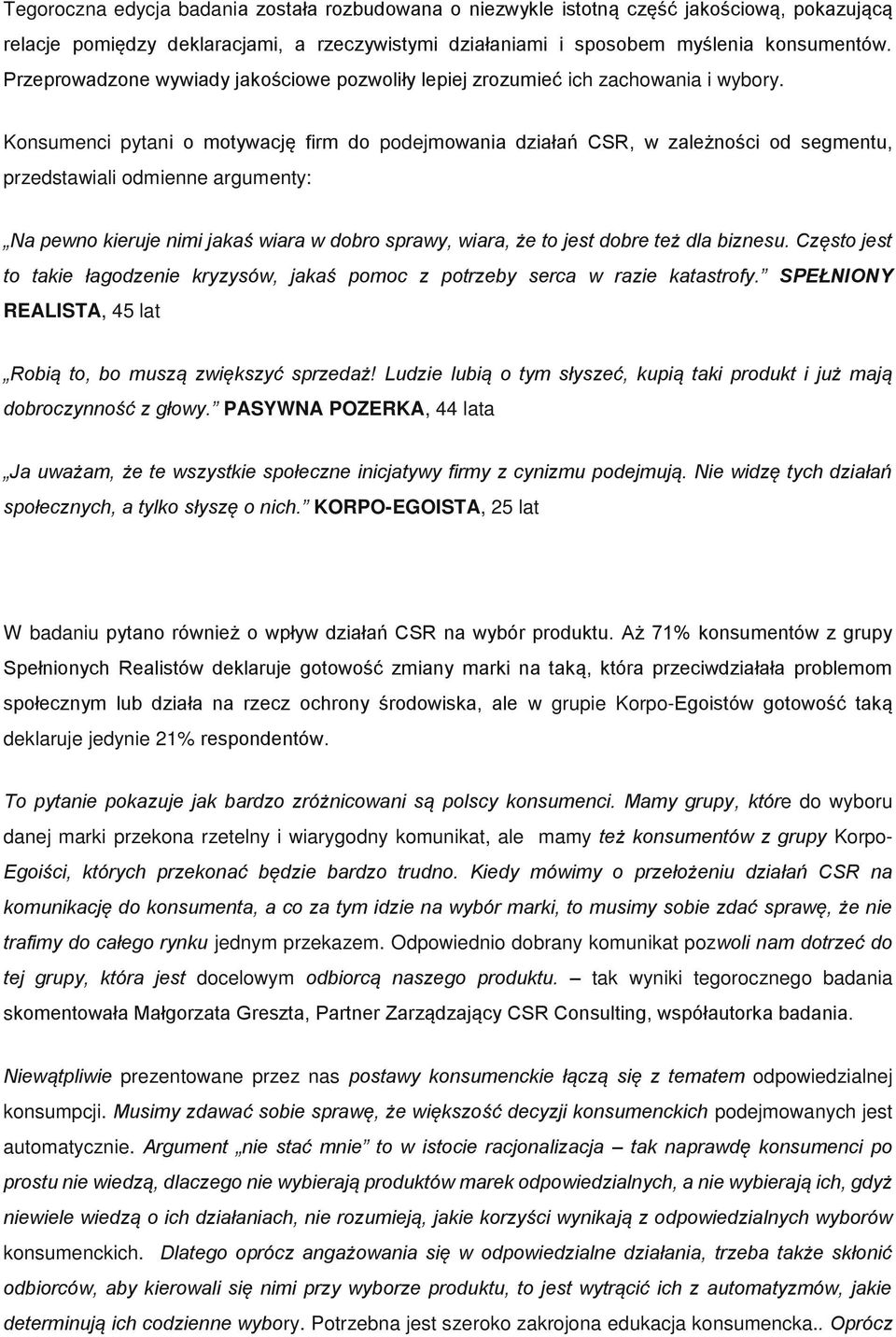 Tegoroczna edycja badania została rozbudowana o niezwykle istotną część jakościową, pokazującą relacje pomiędzy deklaracjami, a rzeczywistymi działaniami i sposobem myślenia konsumentów. Przeprowadzone wywiady jakościowe pozwoliły lepiej zrozumieć ich zachowania i wybory.

Konsumenci pytani o motywację firm do podejmowania działań CSR, w zależności od segmentu, przedstawiali odmienne argumenty:

„Na pewno kieruje nimi jakaś wiara w dobro sprawy, wiara, że to jest dobre też dla biznesu. Często jest to takie łagodzenie kryzysów, jakaś pomoc z potrzeby serca w razie katastrofy.” SPEŁNIONY REALISTA, 45 lat

„Robią to, bo muszą zwiększyć sprzedaż! Ludzie lubią o tym słyszeć, kupią taki produkt i już mają dobroczynność z głowy.” PASYWNA POZERKA, 44 lata

„Ja uważam, że te wszystkie społeczne inicjatywy firmy z cynizmu podejmują. Nie widzę tych działań społecznych, a tylko słyszę o nich.” KORPO-EGOISTA, 25 lat

W badaniu pytano również o wpływ działań CSR na wybór produktu. Aż 71% konsumentów z grupy Spełnionych Realistów deklaruje gotowość zmiany marki na taką, która przeciwdziałała problemom społecznym lub działa na rzecz ochrony środowiska, ale w grupie Korpo-Egoistów gotowość taką deklaruje jedynie 21% respondentów.

To pytanie pokazuje jak bardzo zróżnicowani są polscy konsumenci. Mamy grupy, które do wyboru danej marki przekona rzetelny i wiarygodny komunikat, ale mamy też konsumentów z grupy Korpo-Egoiści, których przekonać będzie bardzo trudno. Kiedy mówimy o przełożeniu działań CSR na komunikację do konsumenta, a co za tym idzie na wybór marki, to musimy sobie zdać sprawę, że nie trafimy do całego rynku jednym przekazem. Odpowiednio dobrany komunikat pozwoli nam dotrzeć do tej grupy, która jest docelowym odbiorcą naszego produktu. – tak wyniki tegorocznego badania skomentowała Małgorzata Greszta, Partner Zarządzający CSR Consulting, współautorka badania.

Niewątpliwie prezentowane przez nas postawy konsumenckie łączą się z tematem odpowiedzialnej konsumpcji. Musimy zdawać sobie sprawę, że większość decyzji konsumenckich podejmowanych jest automatycznie. Argument „nie stać mnie” to w istocie racjonalizacja – tak naprawdę konsumenci po prostu nie wiedzą, dlaczego nie wybierają produktów marek odpowiedzialnych, a nie wybierają ich, gdyż niewiele wiedzą o ich działaniach, nie rozumieją, jakie korzyści wynikają z odpowiedzialnych wyborów konsumenckich. Dlatego oprócz angażowania się w odpowiedzialne działania, trzeba także skłonić odbiorców, aby kierowali się nimi przy wyborze produktu, to jest wytrącić ich z automatyzmów, jakie determinują ich codzienne wybory. Potrzebna jest szeroko zakrojona edukacja konsumencka.. Oprócz